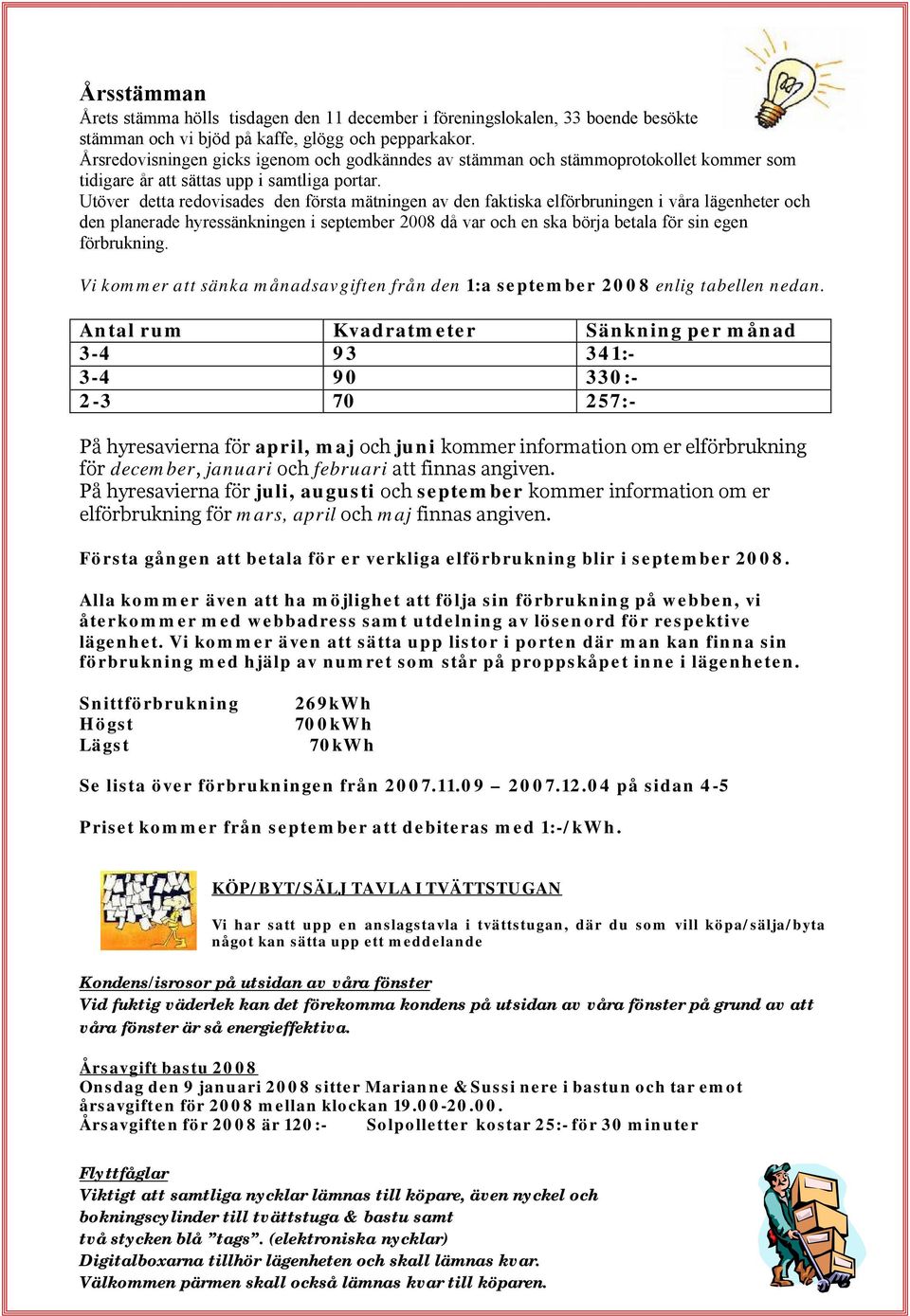 Årsstämman
Årets stämma hölls tisdagen den 11 december i föreningslokalen, 33 boende besökte stämman och vi bjöd på kaffe, glögg och pepparkakor.
Årsredovisningen gicks igenom och godkänndes av stämman och stämmoprotokollet kommer som tidigare år att sättas upp i samtliga portar.
Utöver detta redovisades den första mätningen av den faktiska elförbruningen i våra lägenheter och den planerade hyressänkningen i september 2008 då var och en ska börja betala för sin egen förbrukning.

Vi kommer att sänka månadsavgiften från den 1:a september 2008 enlig tabellen nedan.

| Antal rum | Kvadratmeter | Sänkning per månad |
|---|---|---|
| 3-4 | 93 | 341:- |
| 3-4 | 90 | 330:- |
| 2-3 | 70 | 257:- |

På hyresavierna för april, maj och juni kommer information om er elförbrukning för december, januari och februari att finnas angiven.
På hyresavierna för juli, augusti och september kommer information om er elförbrukning för mars, april och maj finnas angiven.

Första gången att betala för er verkliga elförbrukning blir i september 2008.

Alla kommer även att ha möjlighet att följa sin förbrukning på webben, vi återkommer med webbadress samt utdelning av lösenord för respektive lägenhet. Vi kommer även att sätta upp listor i porten där man kan finna sin förbrukning med hjälp av numret som står på proppskåpet inne i lägenheten.

Snittförbrukning 269kWh
Högst 700kWh
Lägst 70kWh

Se lista över förbrukningen från 2007.11.09 – 2007.12.04 på sidan 4-5

Priset kommer från september att debiteras med 1:-/kWh.

KÖP/BYT/SÄLJ TAVLA I TVÄTTSTUGAN
Vi har satt upp en anslagstavla i tvättstugan, där du som vill köpa/sälja/byta något kan sätta upp ett meddelande

Kondens/isrosor på utsidan av våra fönster
Vid fuktig väderlek kan det förekomma kondens på utsidan av våra fönster på grund av att våra fönster är så energieffektiva.

Årsavgift bastu 2008
Onsdag den 9 januari 2008 sitter Marianne & Sussi nere i bastun och tar emot årsavgiften för 2008 mellan klockan 19.00-20.00.
Årsavgiften för 2008 är 120:- Solpolletter kostar 25:- för 30 minuter

Flyttfåglar
Viktigt att samtliga nycklar lämnas till köpare, även nyckel och bokningscylinder till tvättstuga & bastu samt två stycken blå ”tags”. (elektroniska nycklar)
Digitalboxarna tillhör lägenheten och skall lämnas kvar.
Välkommen pärmen skall också lämnas kvar till köparen.